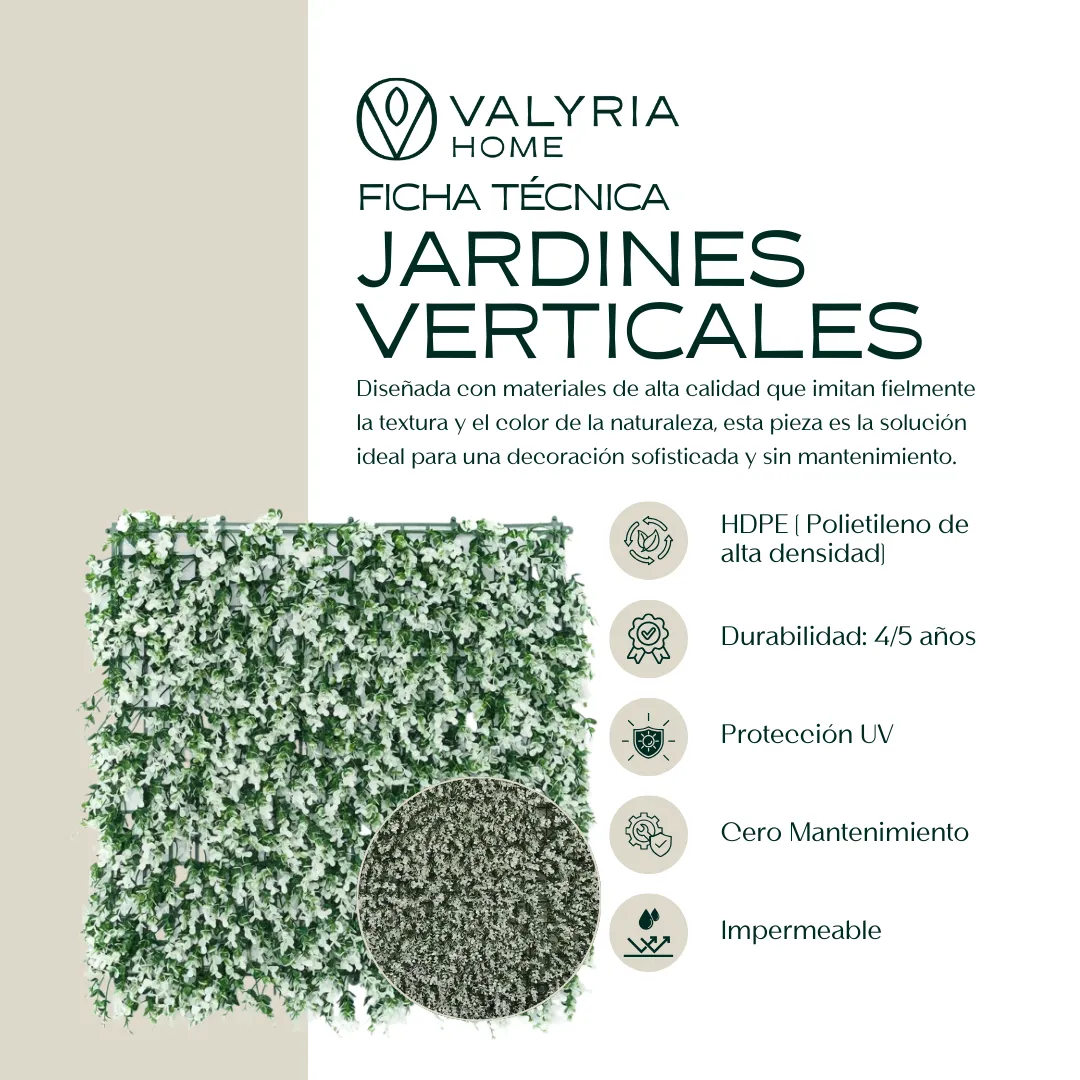 VALYRIA
HOME

FICHA TÉCNICA

JARDINES
VERTICALES

Diseñada con materiales de alta calidad que imitan fielmente la textura y el color de la naturaleza, esta pieza es la solución ideal para una decoración sofisticada y sin mantenimiento.

HDPE ( Polietileno de alta densidad)

Durabilidad: 4/5 años

Protección UV

Cero Mantenimiento

Impermeable